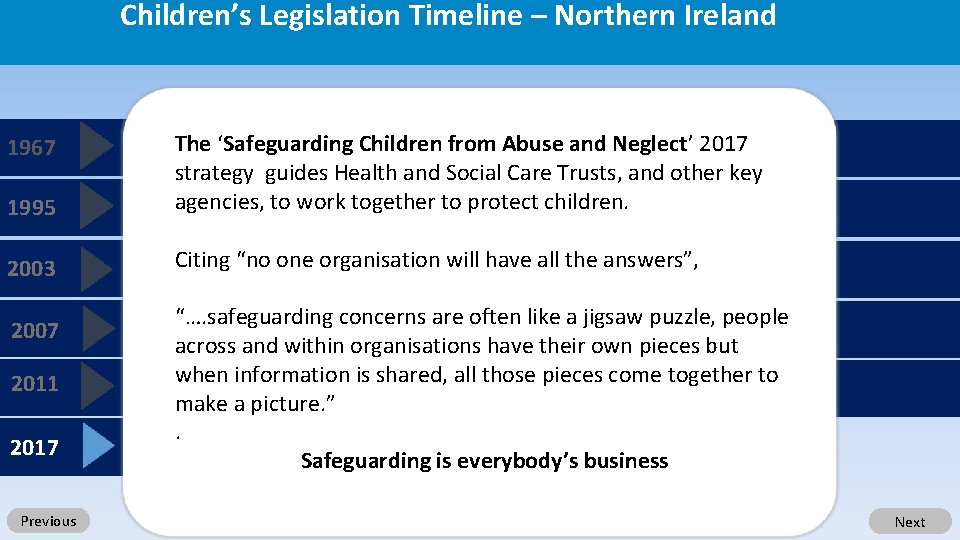 Children's Legislation Timeline – Northern Ireland

1967

1995

2003

2007

2011

2017

The 'Safeguarding Children from Abuse and Neglect' 2017 strategy guides Health and Social Care Trusts, and other key agencies, to work together to protect children.

Citing "no one organisation will have all the answers",

"….safeguarding concerns are often like a jigsaw puzzle, people across and within organisations have their own pieces but when information is shared, all those pieces come together to make a picture."

.

Safeguarding is everybody's business

Previous

Next